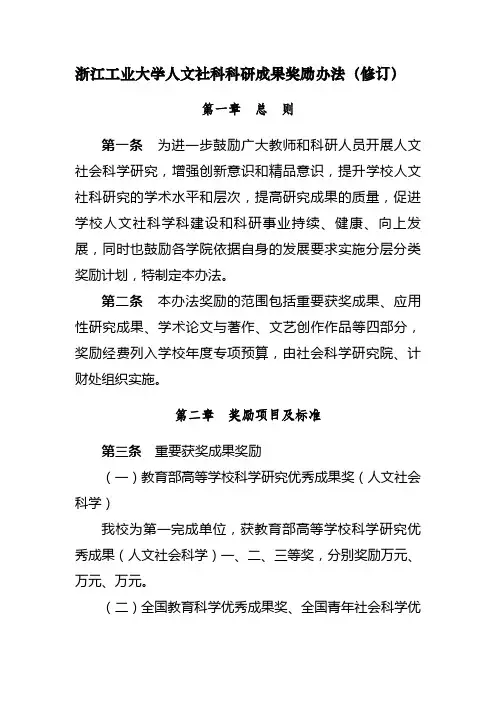 浙江工业大学人文社科科研成果奖励办法（修订）

第一章　总　则

第一条　为进一步鼓励广大教师和科研人员开展人文社会科学研究，增强创新意识和精品意识，提升学校人文社科研究的学术水平和层次，提高研究成果的质量，促进学校人文社科学科建设和科研事业持续、健康、向上发展，同时也鼓励各学院依据自身的发展要求实施分层分类奖励计划，特制定本办法。

第二条　本办法奖励的范围包括重要获奖成果、应用性研究成果、学术论文与著作、文艺创作作品等四部分，奖励经费列入学校年度专项预算，由社会科学研究院、计财处组织实施。

第二章　奖励项目及标准

第三条　重要获奖成果奖励

（一）教育部高等学校科学研究优秀成果奖（人文社会科学）

我校为第一完成单位，获教育部高等学校科学研究优秀成果（人文社会科学）一、二、三等奖，分别奖励万元、万元、万元。

（二）全国教育科学优秀成果奖、全国青年社会科学优